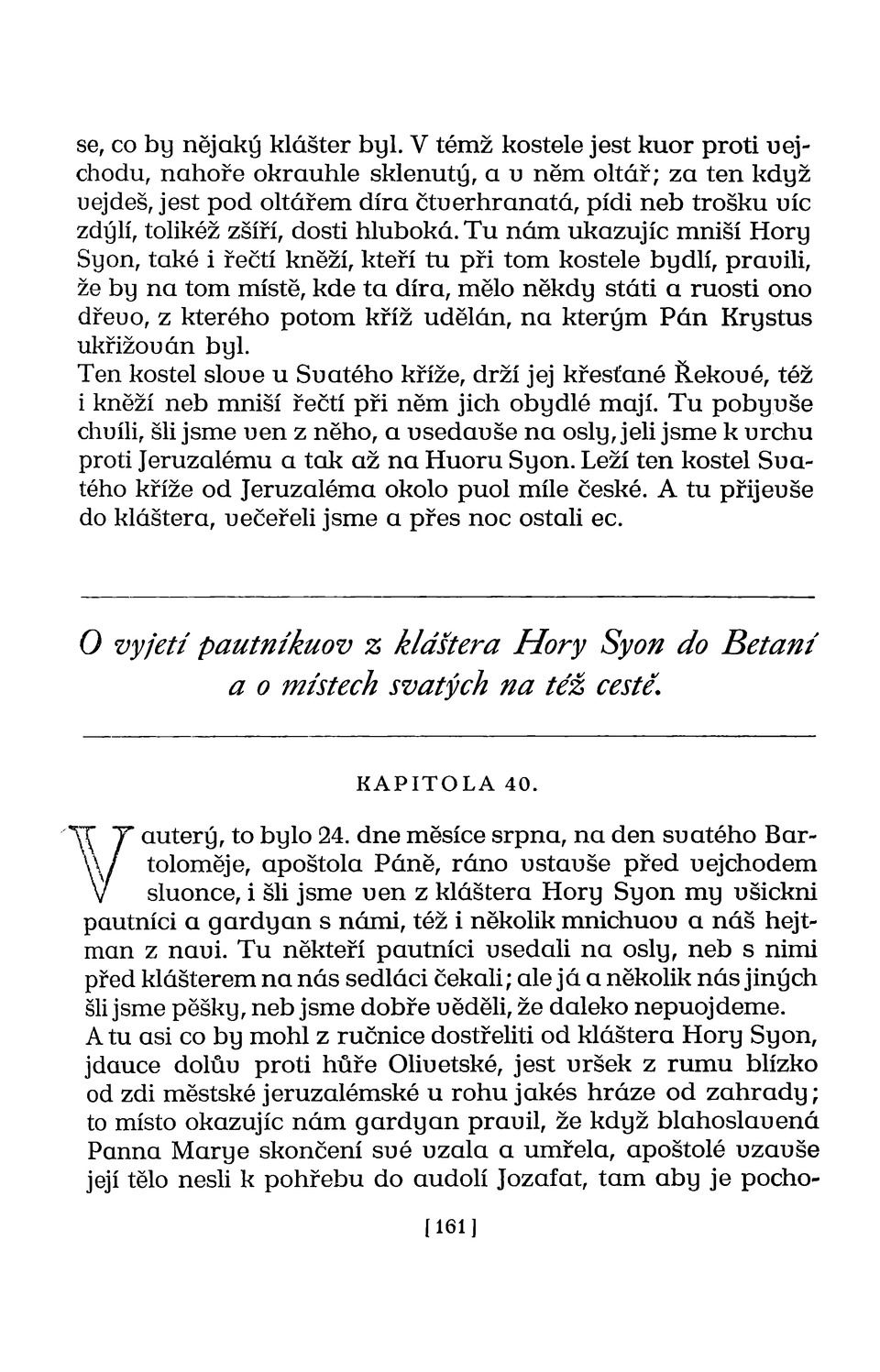 se, co by nějaký klášter byl. V témž kostele jest kuor proti vejchodu, nahoře okrauhle sklenutý, a v něm oltář; za ten když vejdeš, jest pod oltářem díra čtverhranatá, pídi neb trošku víc zdýlí, tolikéž zšíří, dosti hluboká. Tu nám ukazujíc mniší Hory Syon, také i řečtí kněží, kteří tu při tom kostele bydlí, pravili, že by na tom místě, kde ta díra, mělo někdy státi a ruosti ono dřevo, z kterého potom kříž udělán, na kterým Pán Krystus ukřižován byl.
Ten kostel slove u Svatého kříže, drží jej křesťané Řekové, též i kněží neb mniší řečtí při něm jich obydlé mají. Tu pobyvše chvíli, šli jsme ven z něho, a vsedavše na osly, jeli jsme k vrchu proti Jeruzalému a tak až na Huoru Syon. Leží ten kostel Svatého kříže od Jeruzaléma okolo puol míle české. A tu přijevše do kláštera, večeřeli jsme a přes noc ostali ec.

O vyjetí pautníkuov z kláštera Hory Syon do Betaní a o místech svatých na též cestě.

KAPITOLA 40.

V auterý, to bylo 24. dne měsíce srpna, na den svatého Bartoloměje, apoštola Páně, ráno vstavše před vejchodem sluonce, i šli jsme ven z kláštera Hory Syon my všickni pautníci a gardyan s námi, též i několik mnichuov a náš hejtman z navi. Tu někteří pautníci vsedali na osly, neb s nimi před klášterem na nás sedláci čekali; ale já a několik nás jiných šli jsme pěšky, neb jsme dobře věděli, že daleko nepuojdeme.
A tu asi co by mohl z ručnice dostřeliti od kláštera Hory Syon, jdauce dolův proti hůře Olivetské, jest vršek z rumu blízko od zdi městské jeruzalémské u rohu jakés hráze od zahrady; to místo okazujíc nám gardyan pravil, že když blahoslavená Panna Marye skončení své vzala a umřela, apoštolé vzavše její tělo nesli k pohřebu do audolí Jozafat, tam aby je pocho-

[161]